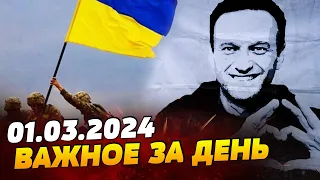 01.03.2024
ВАЖНОЕ ЗА ДЕНЬ